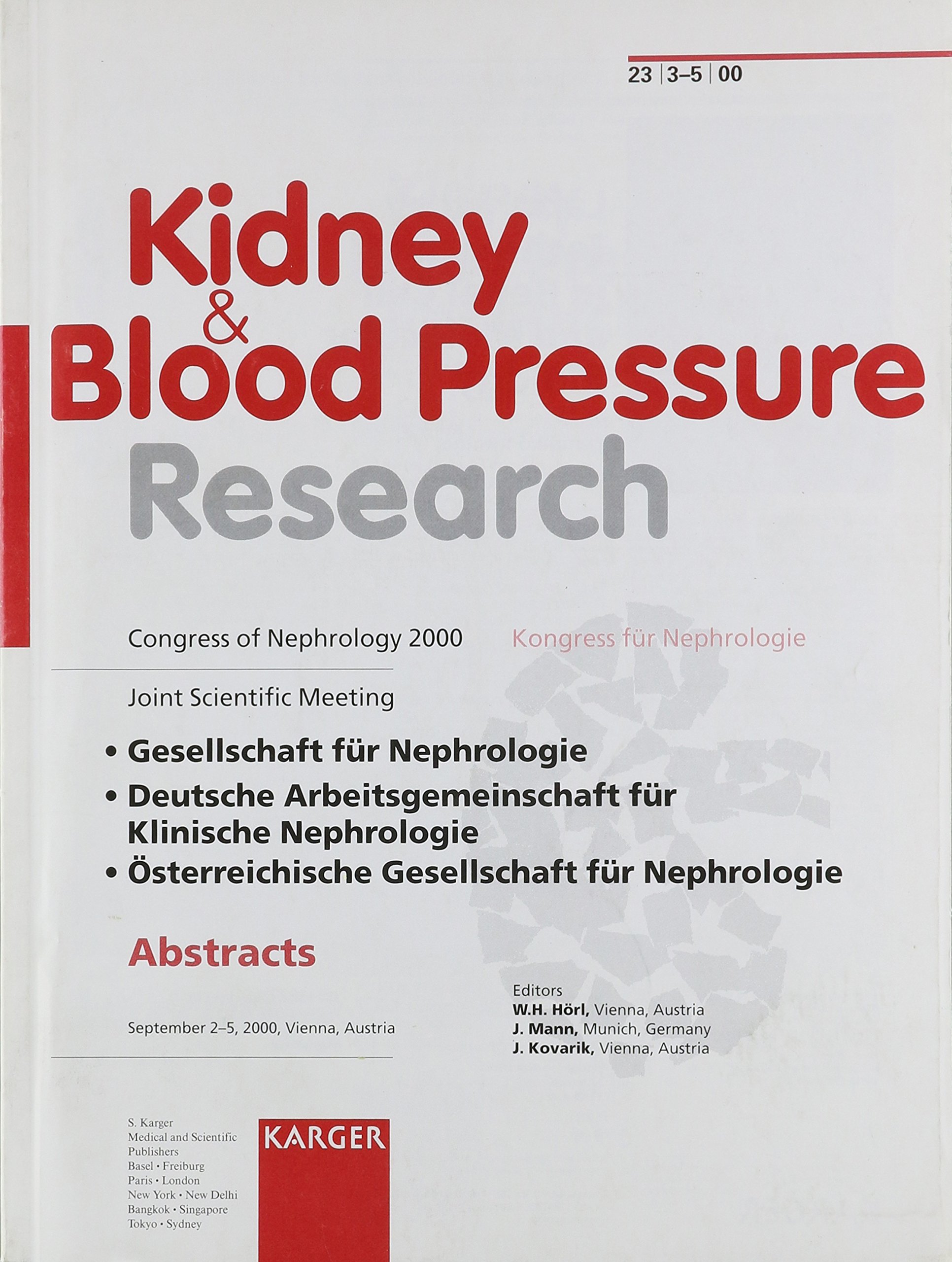 23 | 3–5 | 00

Kidney & Blood Pressure Research

Congress of Nephrology 2000

Kongress für Nephrologie

Joint Scientific Meeting

• Gesellschaft für Nephrologie
• Deutsche Arbeitsgemeinschaft für Klinische Nephrologie
• Österreichische Gesellschaft für Nephrologie

Abstracts

September 2–5, 2000, Vienna, Austria

Editors
W.H. Hörl, Vienna, Austria
J. Mann, Munich, Germany
J. Kovarik, Vienna, Austria

S. Karger
Medical and Scientific Publishers
Basel • Freiburg
Paris • London
New York • New Delhi
Bangkok • Singapore
Tokyo • Sydney

KARGER